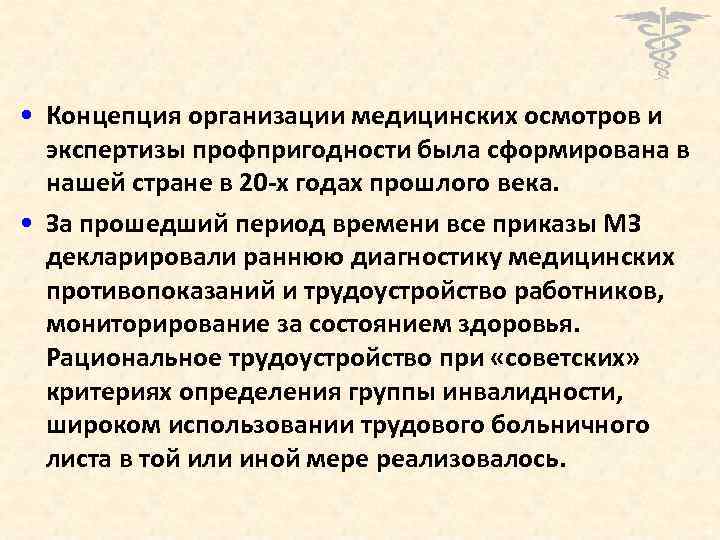 • Концепция организации медицинских осмотров и экспертизы профпригодности была сформирована в нашей стране в 20-х годах прошлого века.

• За прошедший период времени все приказы МЗ декларировали раннюю диагностику медицинских противопоказаний и трудоустройство работников, мониторирование за состоянием здоровья. Рациональное трудоустройство при «советских» критериях определения группы инвалидности, широком использовании трудового больничного листа в той или иной мере реализовалось.